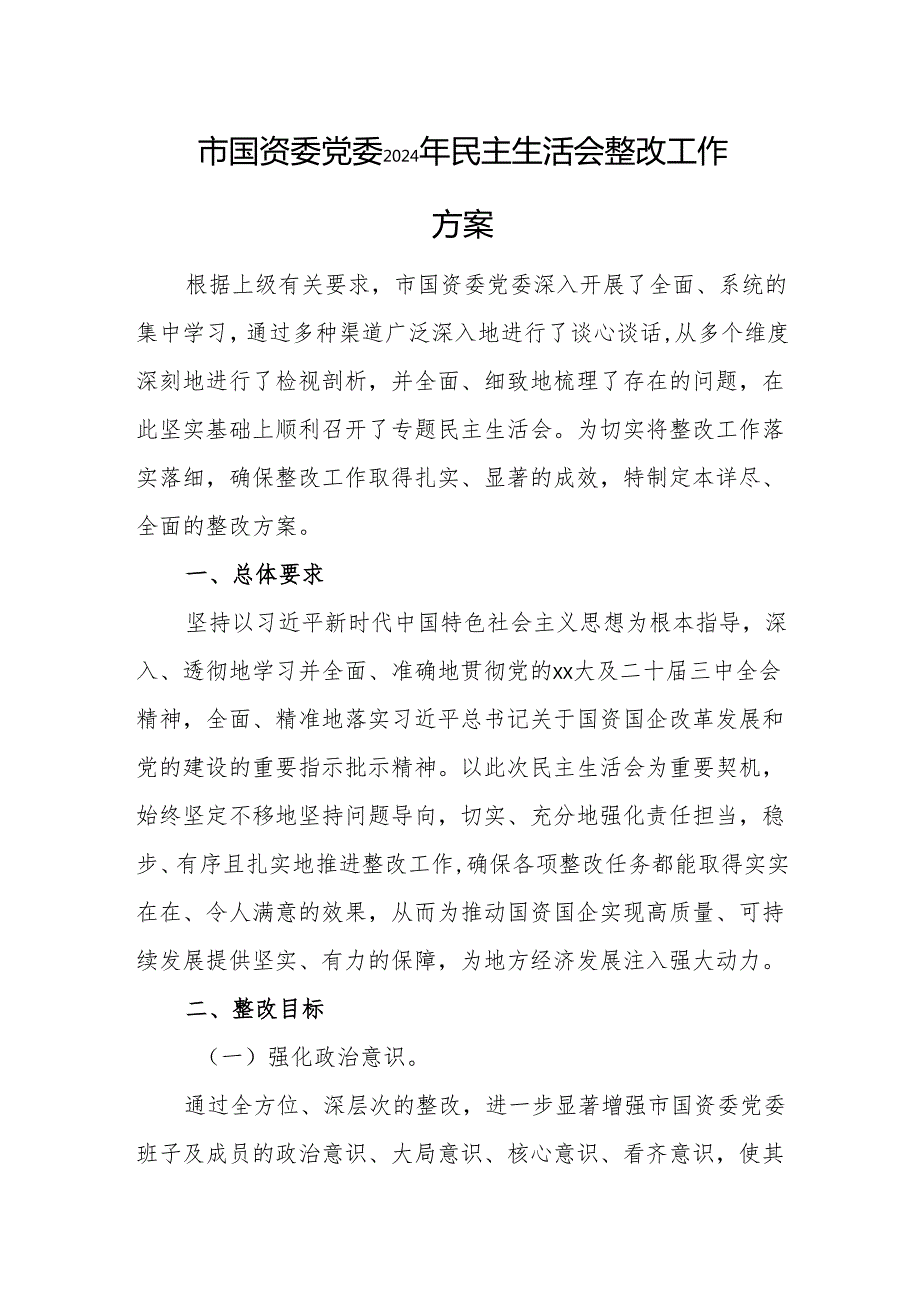 市国资委党委2024年民主生活会整改工作方案

根据上级有关要求，市国资委党委深入开展了全面、系统的集中学习，通过多种渠道广泛深入地进行了谈心谈话，从多个维度深刻地进行了检视剖析，并全面、细致地梳理了存在的问题，在此坚实基础上顺利召开了专题民主生活会。为切实将整改工作落实落细，确保整改工作取得扎实、显著的成效，特制定本详尽、全面的整改方案。

一、总体要求

坚持以习近平新时代中国特色社会主义思想为根本指导，深入、透彻地学习并全面、准确地贯彻党的xx大及二十届三中全会精神，全面、精准地落实习近平总书记关于国资国企改革发展和党的建设的重要指示批示精神。以此次民主生活会为重要契机，始终坚定不移地坚持问题导向，切实、充分地强化责任担当，稳步、有序且扎实地推进整改工作，确保各项整改任务都能取得实实在在、令人满意的效果，从而为推动国资国企实现高质量、可持续发展提供坚实、有力的保障，为地方经济发展注入强大动力。

二、整改目标

（一）强化政治意识。

通过全方位、深层次的整改，进一步显著增强市国资委党委班子及成员的政治意识、大局意识、核心意识、看齐意识，使其